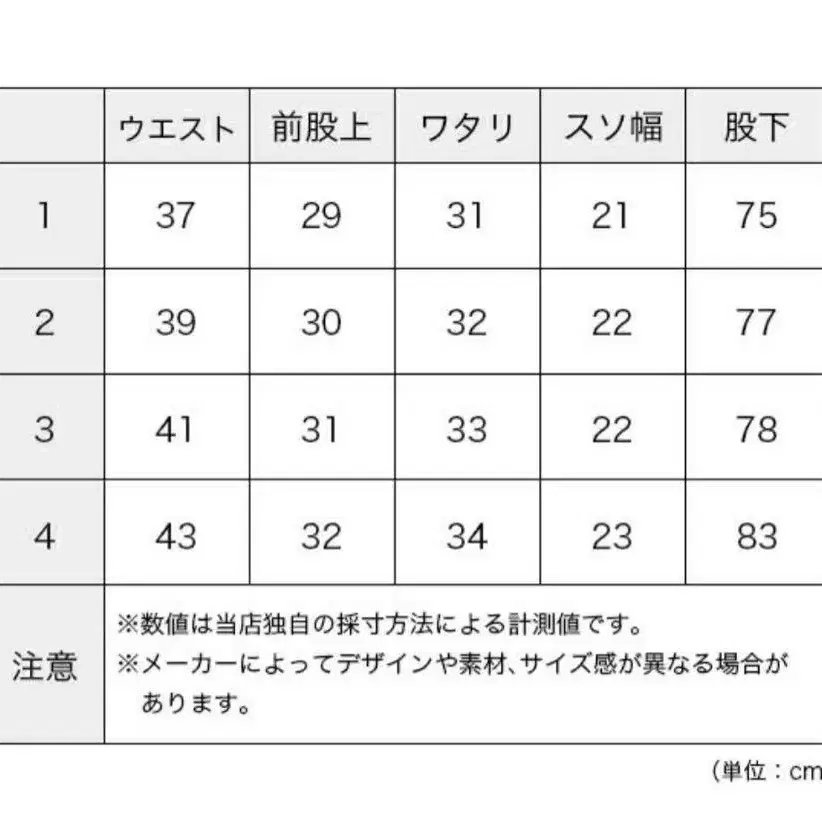 | | ウエスト | 前股上 | ワタリ | スソ幅 | 股下 |
|---|---|---|---|---|---|
| 1 | 37 | 29 | 31 | 21 | 75 |
| 2 | 39 | 30 | 32 | 22 | 77 |
| 3 | 41 | 31 | 33 | 22 | 78 |
| 4 | 43 | 32 | 34 | 23 | 83 |
| 注意 | ※数値は当店独自の採寸方法による計測値です。 ※メーカーによってデザインや素材、サイズ感が異なる場合があります。 | | | | |

（単位：cm